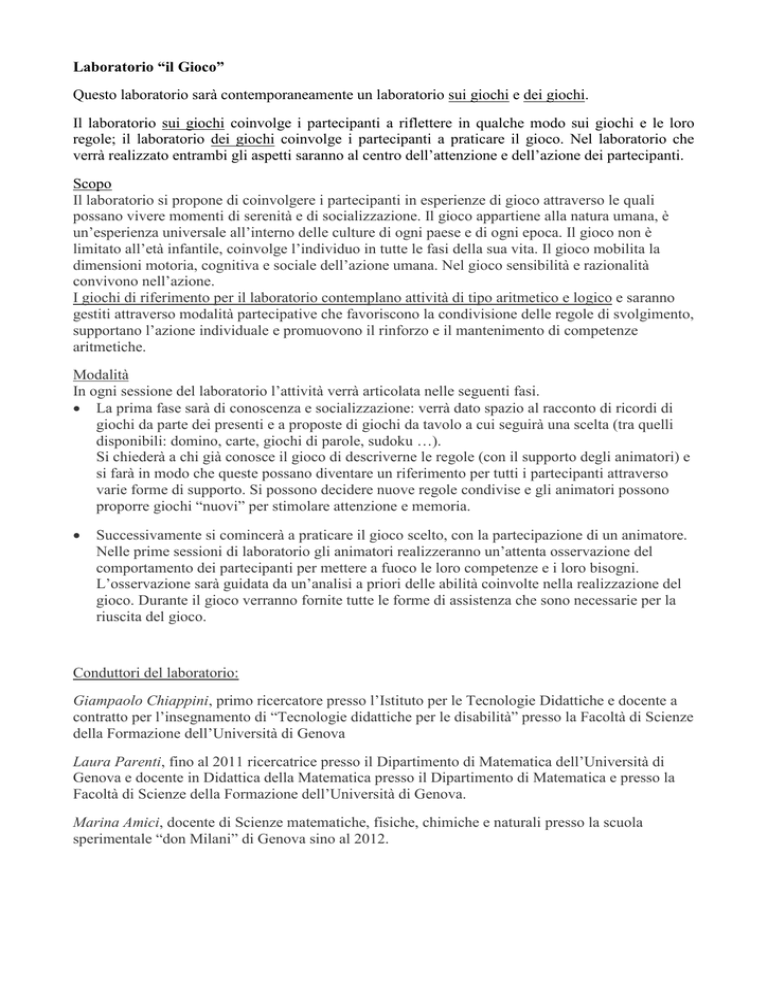 Laboratorio “il Gioco”

Questo laboratorio sarà contemporaneamente un laboratorio sui giochi e dei giochi.

Il laboratorio sui giochi coinvolge i partecipanti a riflettere in qualche modo sui giochi e le loro regole; il laboratorio dei giochi coinvolge i partecipanti a praticare il gioco. Nel laboratorio che verrà realizzato entrambi gli aspetti saranno al centro dell’attenzione e dell’azione dei partecipanti.

Scopo
Il laboratorio si propone di coinvolgere i partecipanti in esperienze di gioco attraverso le quali possano vivere momenti di serenità e di socializzazione. Il gioco appartiene alla natura umana, è un’esperienza universale all’interno delle culture di ogni paese e di ogni epoca. Il gioco non è limitato all’età infantile, coinvolge l’individuo in tutte le fasi della sua vita. Il gioco mobilita la dimensioni motoria, cognitiva e sociale dell’azione umana. Nel gioco sensibilità e razionalità convivono nell’azione.
I giochi di riferimento per il laboratorio contemplano attività di tipo aritmetico e logico e saranno gestiti attraverso modalità partecipative che favoriscono la condivisione delle regole di svolgimento, supportano l’azione individuale e promuovono il rinforzo e il mantenimento di competenze aritmetiche.

Modalità
In ogni sessione del laboratorio l’attività verrà articolata nelle seguenti fasi.
• La prima fase sarà di conoscenza e socializzazione: verrà dato spazio al racconto di ricordi di giochi da parte dei presenti e a proposte di giochi da tavolo a cui seguirà una scelta (tra quelli disponibili: domino, carte, giochi di parole, sudoku …).
Si chiederà a chi già conosce il gioco di descriverne le regole (con il supporto degli animatori) e si farà in modo che queste possano diventare un riferimento per tutti i partecipanti attraverso varie forme di supporto. Si possono decidere nuove regole condivise e gli animatori possono proporre giochi “nuovi” per stimolare attenzione e memoria.

• Successivamente si comincerà a praticare il gioco scelto, con la partecipazione di un animatore. Nelle prime sessioni di laboratorio gli animatori realizzeranno un’attenta osservazione del comportamento dei partecipanti per mettere a fuoco le loro competenze e i loro bisogni. L’osservazione sarà guidata da un’analisi a priori delle abilità coinvolte nella realizzazione del gioco. Durante il gioco verranno fornite tutte le forme di assistenza che sono necessarie per la riuscita del gioco.

Conduttori del laboratorio:

Giampaolo Chiappini, primo ricercatore presso l’Istituto per le Tecnologie Didattiche e docente a contratto per l’insegnamento di “Tecnologie didattiche per le disabilità” presso la Facoltà di Scienze della Formazione dell’Università di Genova

Laura Parenti, fino al 2011 ricercatrice presso il Dipartimento di Matematica dell’Università di Genova e docente in Didattica della Matematica presso il Dipartimento di Matematica e presso la Facoltà di Scienze della Formazione dell’Università di Genova.

Marina Amici, docente di Scienze matematiche, fisiche, chimiche e naturali presso la scuola sperimentale “don Milani” di Genova sino al 2012.